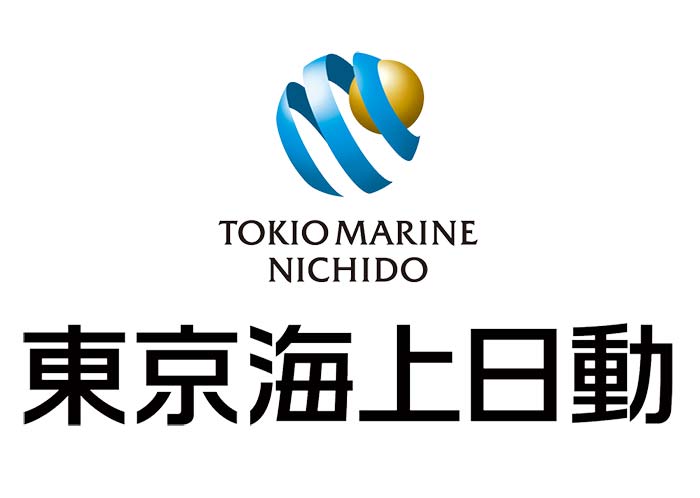 TOKIO MARINE
NICHIDO

東京海上日動